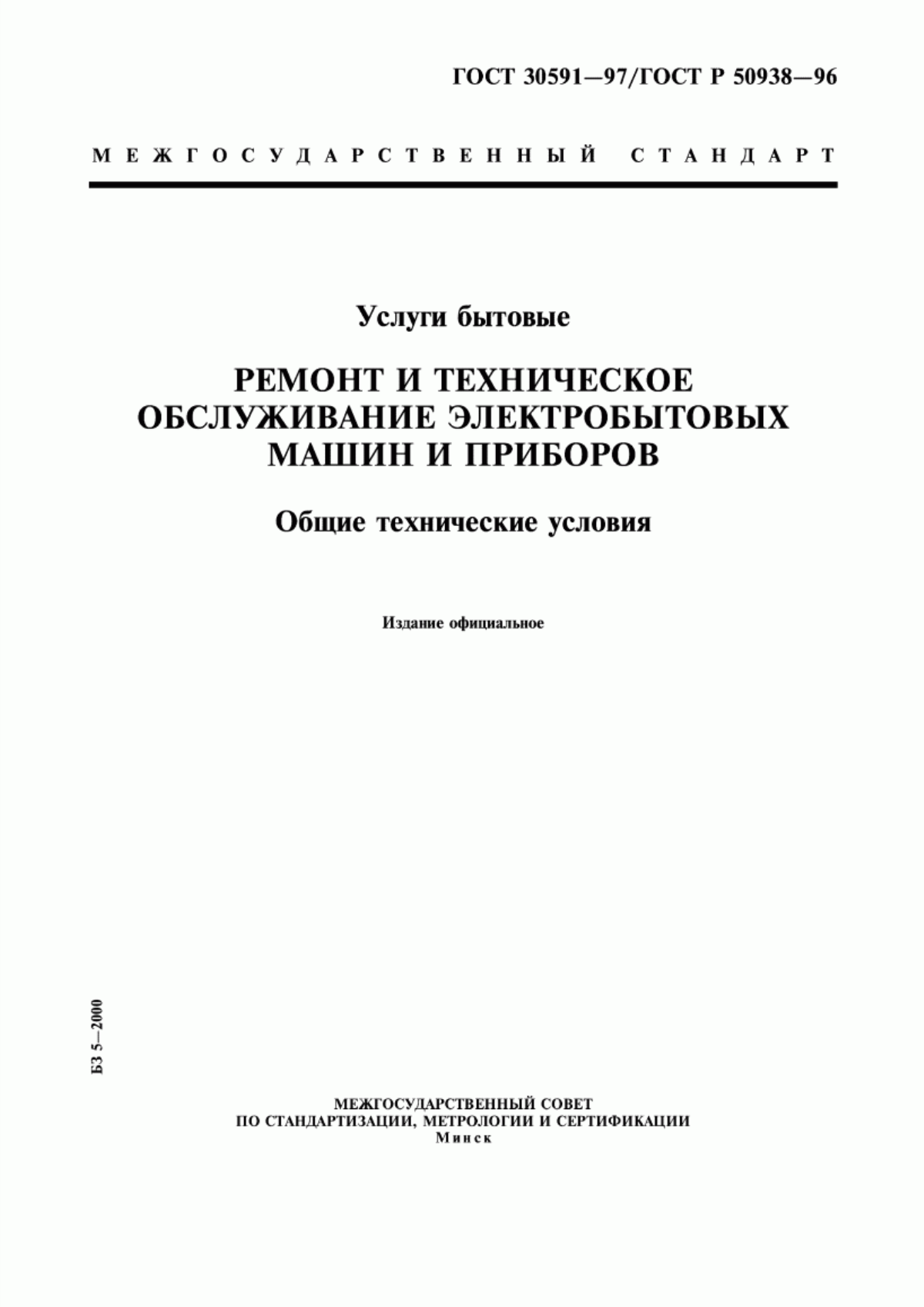 ГОСТ 30591—97/ГОСТ Р 50938—96

МЕЖГОСУДАРСТВЕННЫЙ СТАНДАРТ

Услуги бытовые

РЕМОНТ И ТЕХНИЧЕСКОЕ ОБСЛУЖИВАНИЕ ЭЛЕКТРОБЫТОВЫХ МАШИН И ПРИБОРОВ

Общие технические условия

Издание официальное

БЗ 5—2000

МЕЖГОСУДАРСТВЕННЫЙ СОВЕТ
ПО СТАНДАРТИЗАЦИИ, МЕТРОЛОГИИ И СЕРТИФИКАЦИИ
Минск